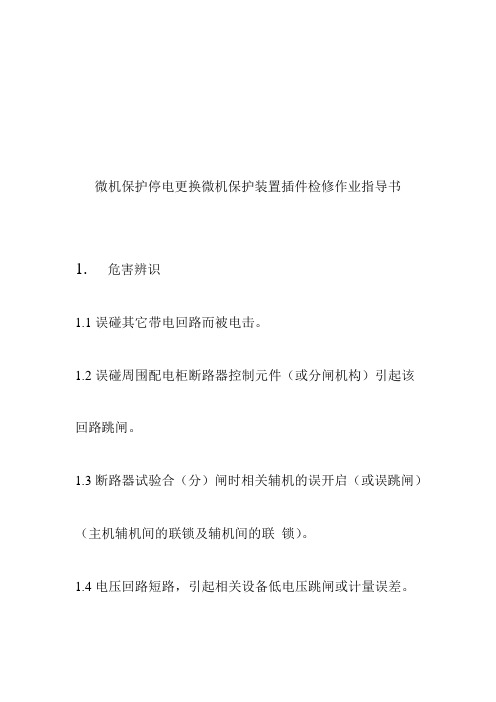 微机保护停电更换微机保护装置插件检修作业指导书

1. 危害辨识

1.1 误碰其它带电回路而被电击。

1.2 误碰周围配电柜断路器控制元件（或分闸机构）引起该回路跳闸。

1.3 断路器试验合（分）闸时相关辅机的误开启（或误跳闸）（主机辅机间的联锁及辅机间的联 锁）。

1.4 电压回路短路，引起相关设备低电压跳闸或计量误差。